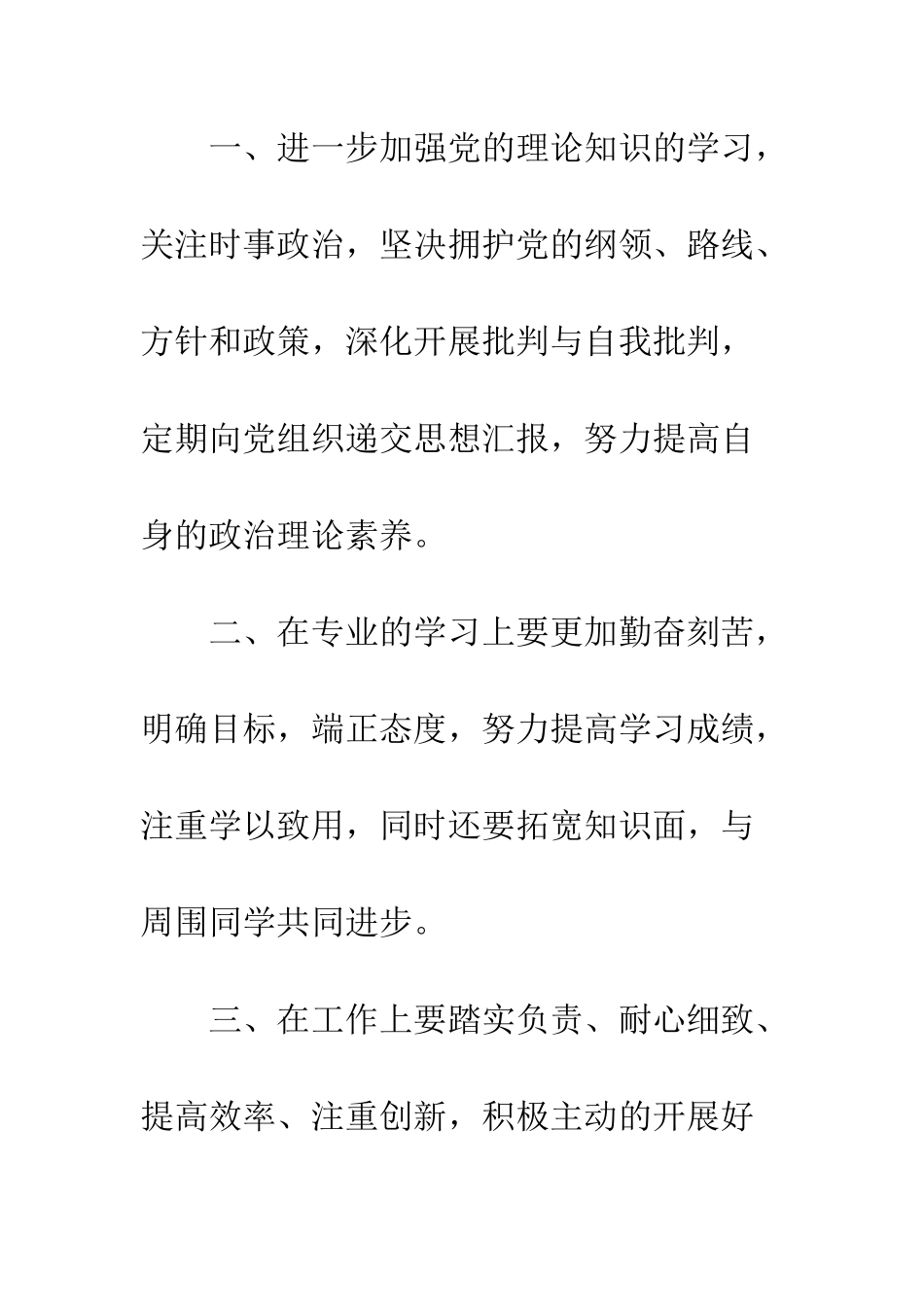 一、进一步加强党的理论知识的学习，关注时事政治，坚决拥护党的纲领、路线、方针和政策，深化开展批判与自我批判，定期向党组织递交思想汇报，努力提高自身的政治理论素养。

二、在专业的学习上要更加勤奋刻苦，明确目标，端正态度，努力提高学习成绩，注重学以致用，同时还要拓宽知识面，与周围同学共同进步。

三、在工作上要踏实负责、耐心细致、提高效率、注重创新，积极主动的开展好